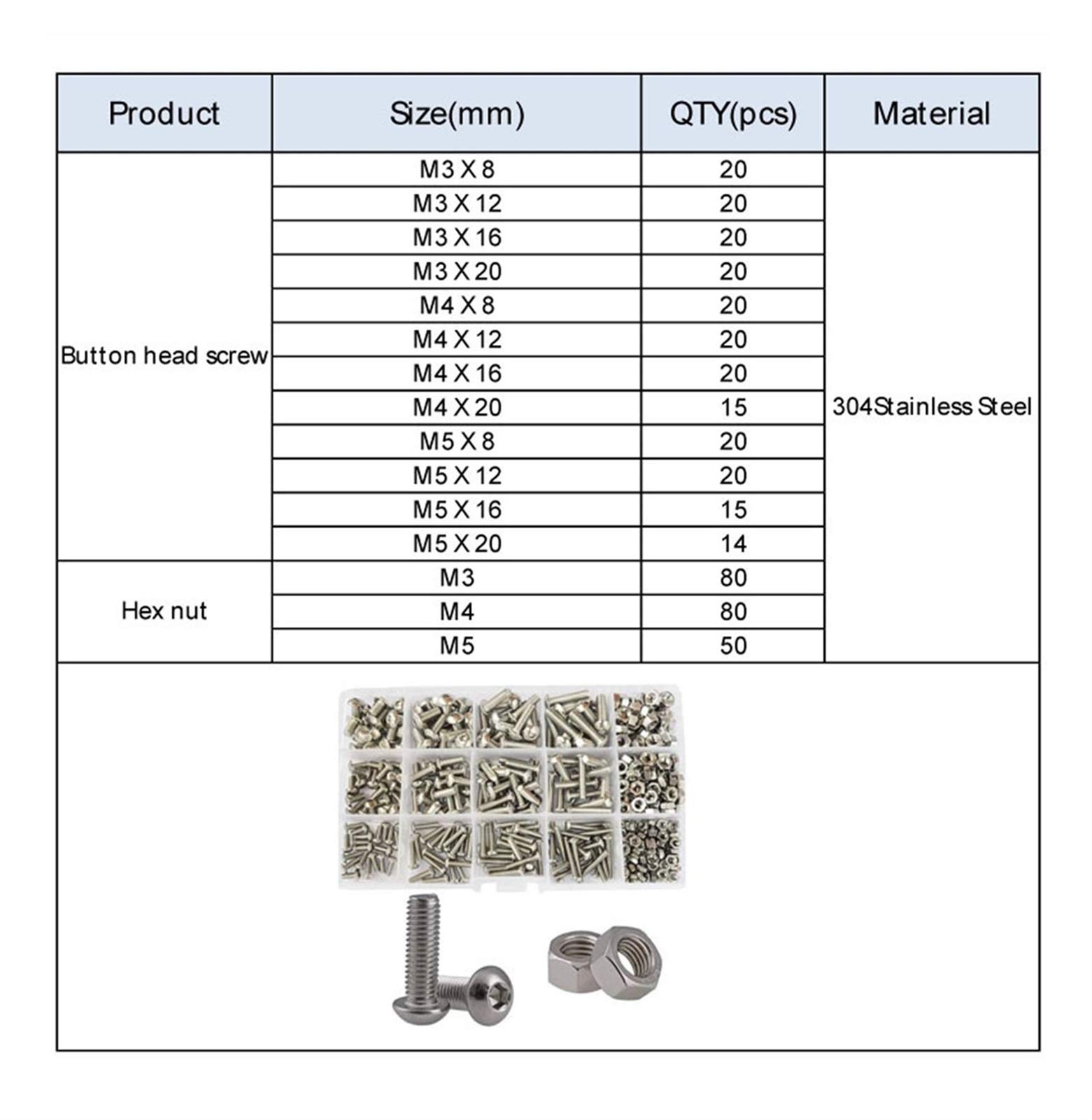 | Product | Size(mm) | QTY(pcs) | Material |
|---|---|---|---|
| Button head screw | M3 X 8 | 20 | 304Stainless Steel |
| | M3 X 12 | 20 | |
| | M3 X 16 | 20 | |
| | M3 X 20 | 20 | |
| | M4 X 8 | 20 | |
| | M4 X 12 | 20 | |
| | M4 X 16 | 20 | |
| | M4 X 20 | 15 | |
| | M5 X 8 | 20 | |
| | M5 X 12 | 20 | |
| | M5 X 16 | 15 | |
| | M5 X 20 | 14 | |
| Hex nut | M3 | 80 | |
| | M4 | 80 | |
| | M5 | 50 | |